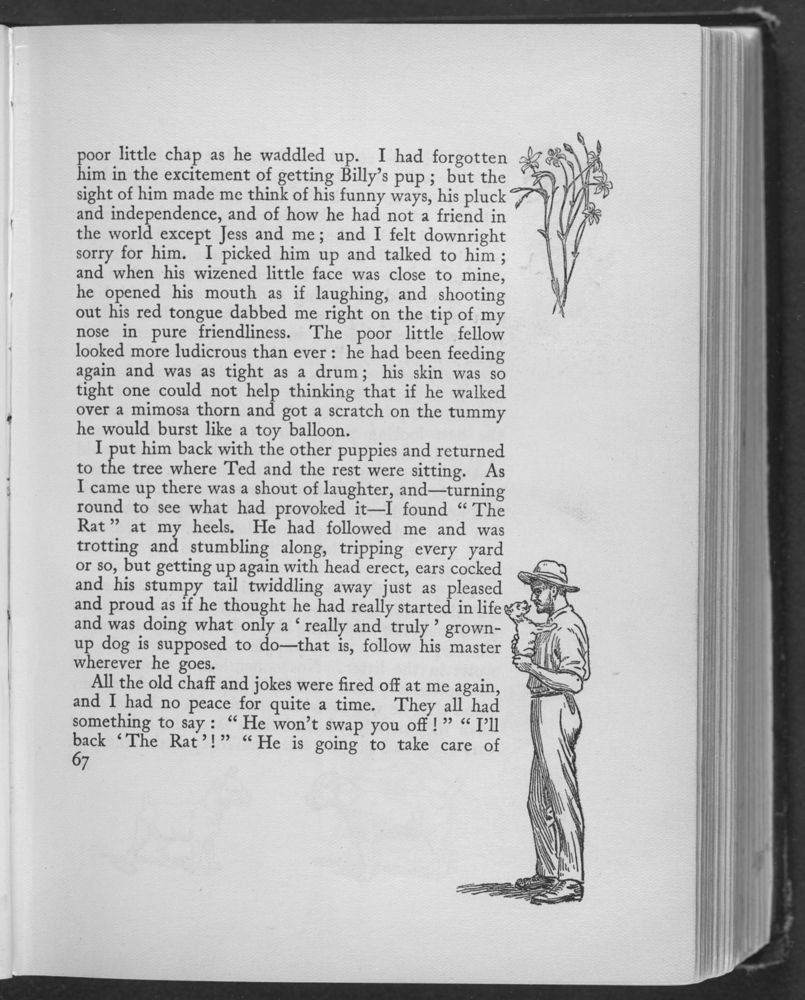 poor little chap as he waddled up. I had forgotten him in the excitement of getting Billy's pup; but the sight of him made me think of his funny ways, his pluck and independence, and of how he had not a friend in the world except Jess and me; and I felt downright sorry for him. I picked him up and talked to him; and when his wizened little face was close to mine, he opened his mouth as if laughing, and shooting out his red tongue dabbed me right on the tip of my nose in pure friendliness. The poor little fellow looked more ludicrous than ever: he had been feeding again and was as tight as a drum; his skin was so tight one could not help thinking that if he walked over a mimosa thorn and got a scratch on the tummy he would burst like a toy balloon.

I put him back with the other puppies and returned to the tree where Ted and the rest were sitting. As I came up there was a shout of laughter, and—turning round to see what had provoked it—I found "The Rat" at my heels. He had followed me and was trotting and stumbling along, tripping every yard or so, but getting up again with head erect, ears cocked and his stumpy tail twiddling away just as pleased and proud as if he thought he had really started in life and was doing what only a 'really and truly' grown-up dog is supposed to do—that is, follow his master wherever he goes.

All the old chaff and jokes were fired off at me again, and I had no peace for quite a time. They all had something to say: "He won't swap you off!" "I'll back 'The Rat'!" "He is going to take care of
67